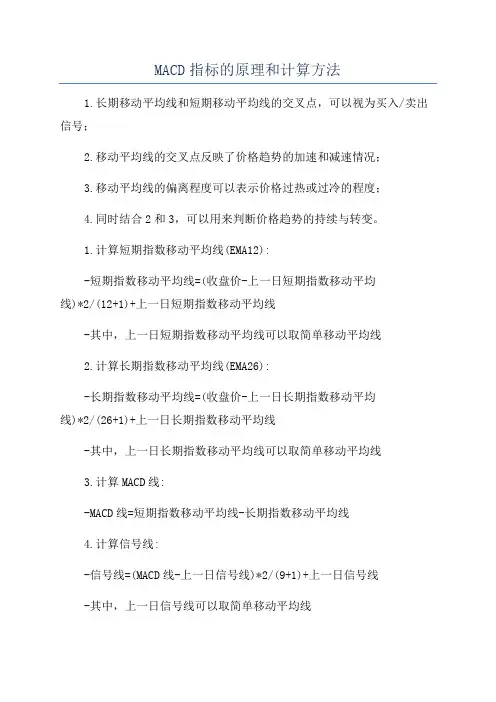 MACD 指标的原理和计算方法

1.长期移动平均线和短期移动平均线的交叉点，可以视为买入/卖出信号；

2.移动平均线的交叉点反映了价格趋势的加速和减速情况；

3.移动平均线的偏离程度可以表示价格过热或过冷的程度；

4.同时结合 2 和 3，可以用来判断价格趋势的持续与转变。

1.计算短期指数移动平均线(EMA12)：

-短期指数移动平均线=(收盘价-上一日短期指数移动平均线)*2/(12+1)+上一日短期指数移动平均线

-其中，上一日短期指数移动平均线可以取简单移动平均线

2.计算长期指数移动平均线(EMA26)：

-长期指数移动平均线=(收盘价-上一日长期指数移动平均线)*2/(26+1)+上一日长期指数移动平均线

-其中，上一日长期指数移动平均线可以取简单移动平均线

3.计算 MACD 线：

-MACD 线=短期指数移动平均线-长期指数移动平均线

4.计算信号线：

-信号线=(MACD 线-上一日信号线)*2/(9+1)+上一日信号线

-其中，上一日信号线可以取简单移动平均线